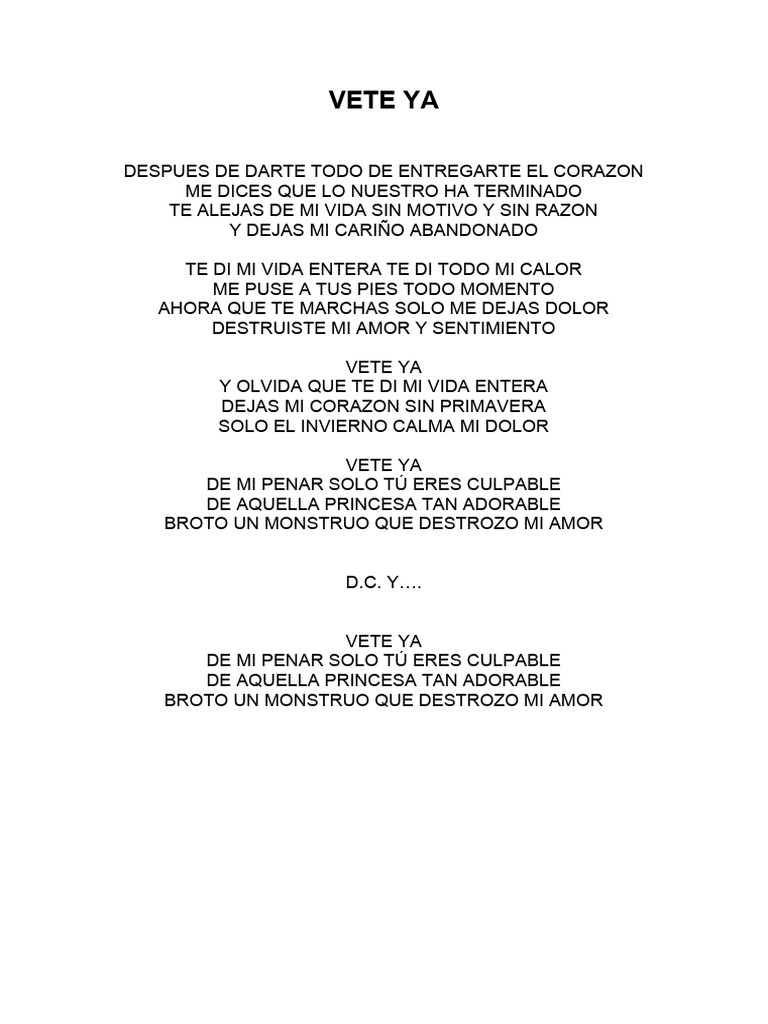 VETE YA

DESPUES DE DARTE TODO DE ENTREGARTE EL CORAZON
ME DICES QUE LO NUESTRO HA TERMINADO
TE ALEJAS DE MI VIDA SIN MOTIVO Y SIN RAZON
Y DEJAS MI CARIÑO ABANDONADO

TE DI MI VIDA ENTERA TE DI TODO MI CALOR
ME PUSE A TUS PIES TODO MOMENTO
AHORA QUE TE MARCHAS SOLO ME DEJAS DOLOR
DESTRUISTE MI AMOR Y SENTIMIENTO

VETE YA
Y OLVIDA QUE TE DI MI VIDA ENTERA
DEJAS MI CORAZON SIN PRIMAVERA
SOLO EL INVIERNO CALMA MI DOLOR

VETE YA
DE MI PENAR SOLO TÚ ERES CULPABLE
DE AQUELLA PRINCESA TAN ADORABLE
BROTO UN MONSTRUO QUE DESTROZO MI AMOR

D.C. Y….

VETE YA
DE MI PENAR SOLO TÚ ERES CULPABLE
DE AQUELLA PRINCESA TAN ADORABLE
BROTO UN MONSTRUO QUE DESTROZO MI AMOR